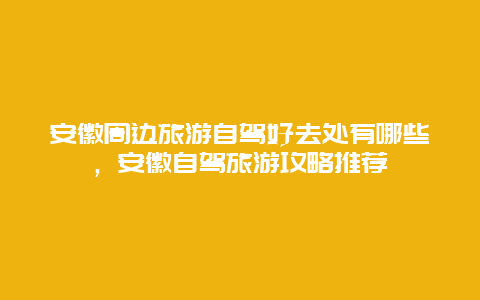 安徽周边旅游自驾好去处有哪些，安徽自驾旅游攻略推荐